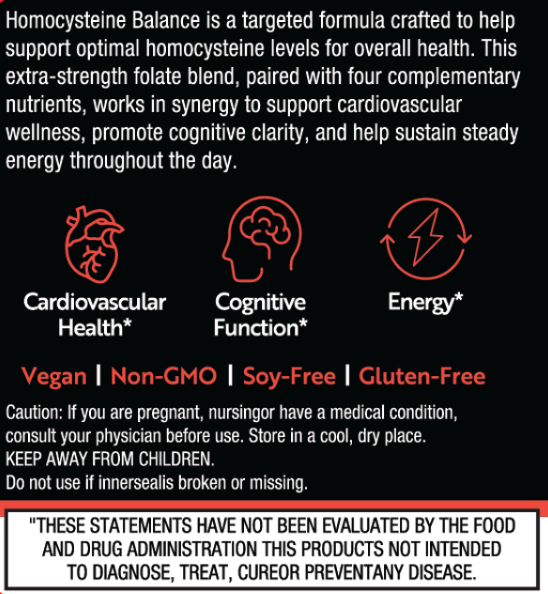 Homocysteine Balance is a targeted formula crafted to help support optimal homocysteine levels for overall health. This extra-strength folate blend, paired with four complementary nutrients, works in synergy to support cardiovascular wellness, promote cognitive clarity, and help sustain steady energy throughout the day.

Cardiovascular Health*

Cognitive Function*

Energy*

Vegan | Non-GMO | Soy-Free | Gluten-Free

Caution: If you are pregnant, nursingor have a medical condition, consult your physician before use. Store in a cool, dry place.
KEEP AWAY FROM CHILDREN.
Do not use if innersealis broken or missing.

"THESE STATEMENTS HAVE NOT BEEN EVALUATED BY THE FOOD AND DRUG ADMINISTRATION THIS PRODUCTS NOT INTENDED TO DIAGNOSE, TREAT, CUREOR PREVENTANY DISEASE.